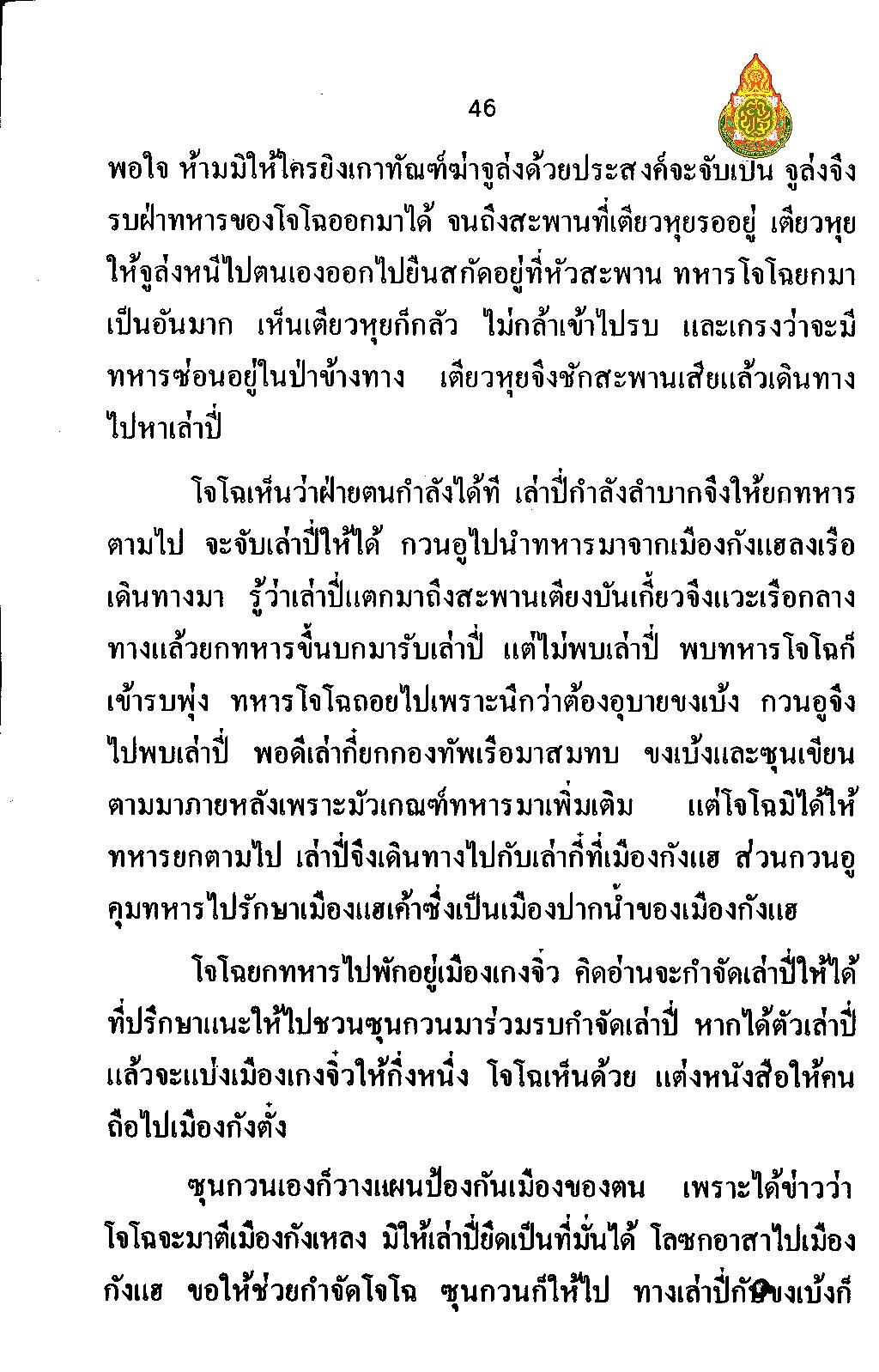 46

พอใจ ห้ามมิให้ใครยิงเกาทัณฑ์ฆ่าจูล่งด้วยประสงค์จะจับเป็น จูล่งจึงรบฝ่าทหารของโจโฉออกมาได้ จนถึงสะพานที่เตียวหุยรออยู่ เตียวหุยให้จูล่งหนีไปตนเองออกไปยืนสกัดอยู่ที่หัวสะพาน ทหารโจโฉยกมาเป็นอันมาก เห็นเตียวหุยก็กลัว ไม่กล้าเข้าไปรบ และเกรงว่าจะมีทหารซ่อนอยู่ในป่าข้างทาง เตียวหุยจึงชักสะพานเสียแล้วเดินทางไปหาเล่าปี่

โจโฉเห็นว่าฝ่ายตนกำลังได้ที เล่าปี่กำลังลำบากจึงให้ยกทหารตามไป จะจับเล่าปี่ให้ได้ กวนอูไปนำทหารมาจากเมืองกังแฮลงเรือเดินทางมา รู้ว่าเล่าปี่แตกมาถึงสะพานเตียงบันเกี้ยวจึงแวะเรือกลางทางแล้วยกทหารขึ้นบกมารับเล่าปี่ แต่ไม่พบเล่าปี่ พบทหารโจโฉก็เข้ารบพุ่ง ทหารโจโฉถอยไปเพราะนึกว่าต้องอุบายขงเบ้ง กวนอูจึงไปพบเล่าปี่ พอดีเล่ากี๋ยกกองทัพเรือมาสมทบ ขงเบ้งและซุนเขียนตามมาภายหลังเพราะมัวเกณฑ์ทหารมาเพิ่มเติม แต่โจโฉมิได้ให้ทหารยกตามไป เล่าปี่จึงเดินทางไปกับเล่ากี๋ที่เมืองกังแฮ ส่วนกวนอูคุมทหารไปรักษาเมืองแฮเค้าซึ่งเป็นเมืองปากน้ำของเมืองกังแฮ

โจโฉยกทหารไปพักอยู่เมืองเกงจิ๋ว คิดอ่านจะกำจัดเล่าปี่ให้ได้ ที่ปรึกษาแนะให้ไปชวนซุนกวนมาร่วมรบกำจัดเล่าปี่ หากได้ตัวเล่าปี่แล้วจะแบ่งเมืองเกงจิ๋วให้กึ่งหนึ่ง โจโฉเห็นด้วย แต่งหนังสือให้คนถือไปเมืองกังตั๋ง

ซุนกวนเองก็วางแผนป้องกันเมืองของตน เพราะได้ข่าวว่าโจโฉจะมาตีเมืองกังเหลง มิให้เล่าปี่ยึดเป็นที่มั่นได้ โลซกอาสาไปเมืองกังแฮ ขอให้ช่วยกำจัดโจโฉ ซุนกวนก็ให้ไป ทางเล่าปี่กับขงเบ้งก็